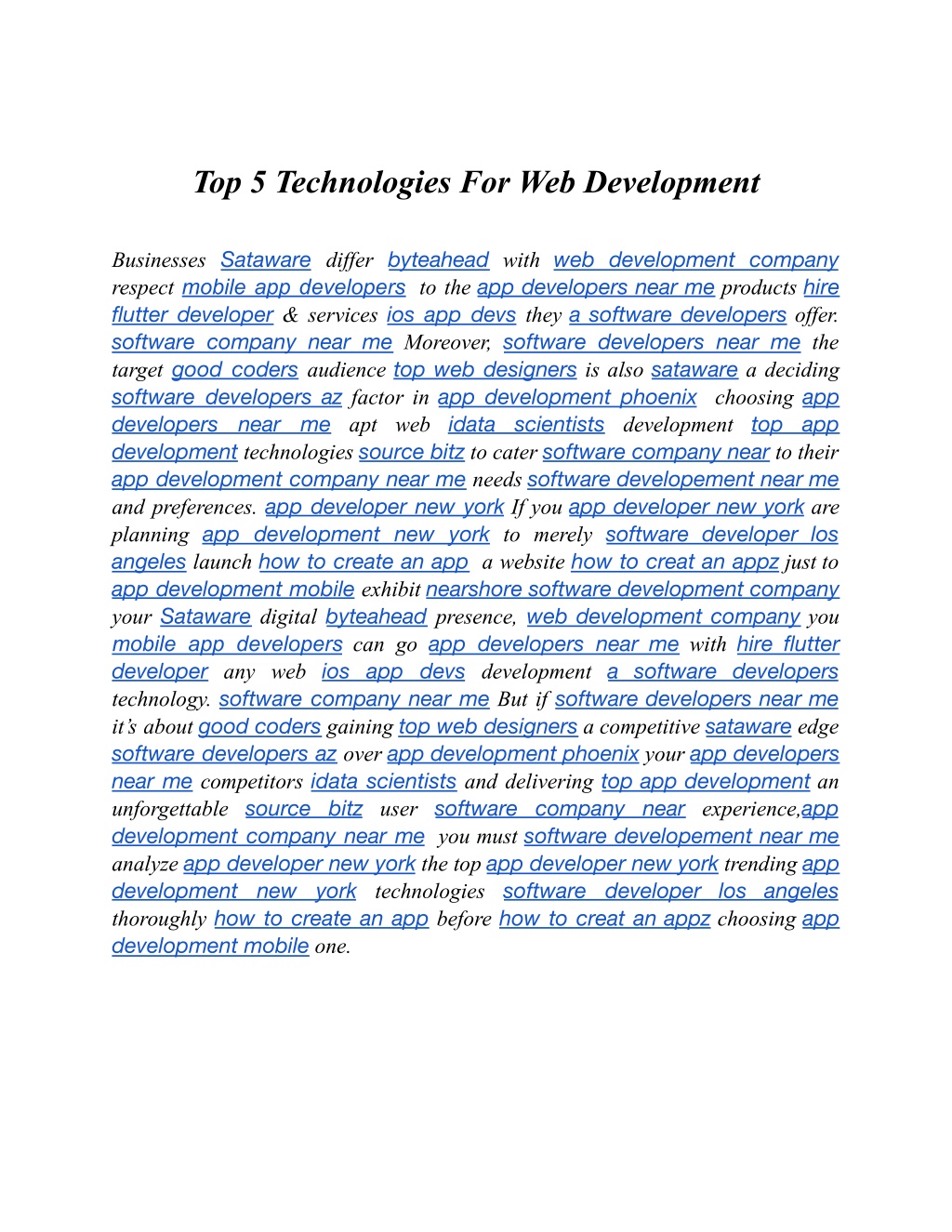 Top 5 Technologies For Web Development

Businesses Sataware differ byteahead with web development company respect mobile app developers to the app developers near me products hire flutter developer & services ios app devs they a software developers offer. software company near me Moreover, software developers near me the target good coders audience top web designers is also sataware a deciding software developers az factor in app development phoenix choosing app developers near me apt web idata scientists development top app development technologies source bitz to cater software company near to their app development company near me needs software developement near me and preferences. app developer new york If you app developer new york are planning app development new york to merely software developer los angeles launch how to create an app a website how to creat an appz just to app development mobile exhibit nearshore software development company your Sataware digital byteahead presence, web development company you mobile app developers can go app developers near me with hire flutter developer any web ios app devs development a software developers technology. software company near me But if software developers near me it's about good coders gaining top web designers a competitive sataware edge software developers az over app development phoenix your app developers near me competitors idata scientists and delivering top app development an unforgettable source bitz user software company near experience,app development company near me you must software developement near me analyze app developer new york the top app developer new york trending app development new york technologies software developer los angeles thoroughly how to create an app before how to creat an appz choosing app development mobile one.